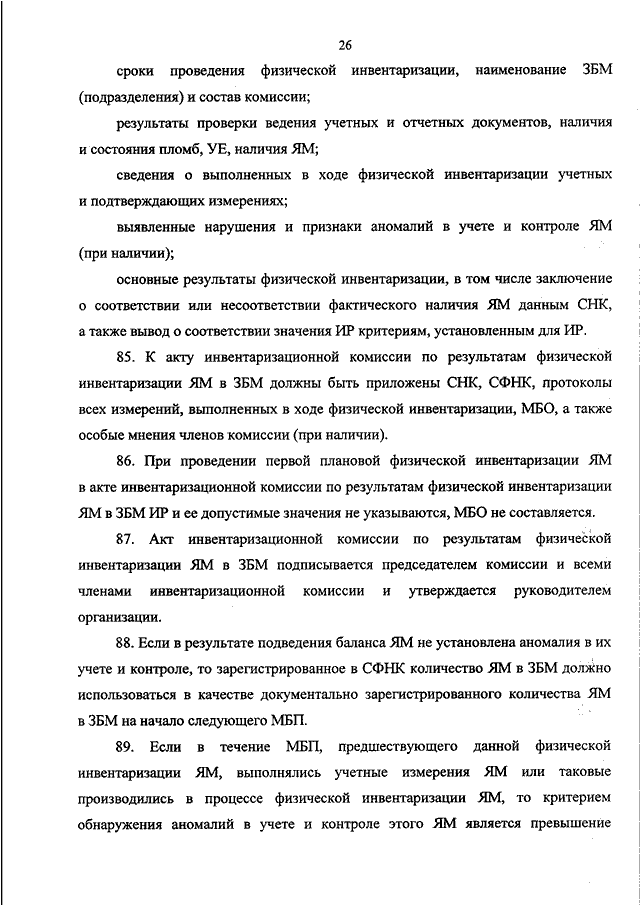 26

сроки проведения физической инвентаризации, наименование ЗБМ (подразделения) и состав комиссии;

результаты проверки ведения учетных и отчетных документов, наличия и состояния пломб, УЕ, наличия ЯМ;

сведения о выполненных в ходе физической инвентаризации учетных и подтверждающих измерениях;

выявленные нарушения и признаки аномалий в учете и контроле ЯМ (при наличии);

основные результаты физической инвентаризации, в том числе заключение о соответствии или несоответствии фактического наличия ЯМ данным СНК, а также вывод о соответствии значения ИР критериям, установленным для ИР.

85. К акту инвентаризационной комиссии по результатам физической инвентаризации ЯМ в ЗБМ должны быть приложены СНК, СФНК, протоколы всех измерений, выполненных в ходе физической инвентаризации, МБО, а также особые мнения членов комиссии (при наличии).

86. При проведении первой плановой физической инвентаризации ЯМ в акте инвентаризационной комиссии по результатам физической инвентаризации ЯМ в ЗБМ ИР и ее допустимые значения не указываются, МБО не составляется.

87. Акт инвентаризационной комиссии по результатам физической инвентаризации ЯМ в ЗБМ подписывается председателем комиссии и всеми членами инвентаризационной комиссии и утверждается руководителем организации.

88. Если в результате подведения баланса ЯМ не установлена аномалия в их учете и контроле, то зарегистрированное в СФНК количество ЯМ в ЗБМ должно использоваться в качестве документально зарегистрированного количества ЯМ в ЗБМ на начало следующего МБП.

89. Если в течение МБП, предшествующего данной физической инвентаризации ЯМ, выполнялись учетные измерения ЯМ или таковые производились в процессе физической инвентаризации ЯМ, то критерием обнаружения аномалий в учете и контроле этого ЯМ является превышение